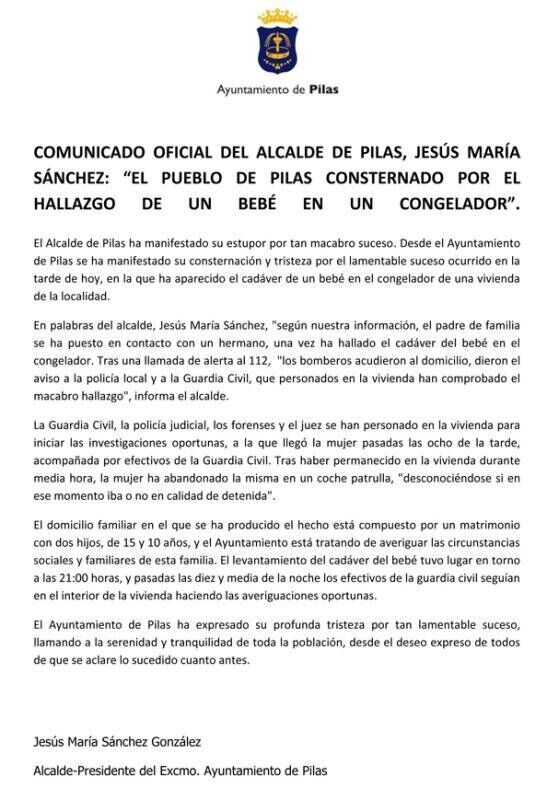 Ayuntamiento de Pilas

COMUNICADO OFICIAL DEL ALCALDE DE PILAS, JESÚS MARÍA SÁNCHEZ: "EL PUEBLO DE PILAS CONSTERNADO POR EL HALLAZGO DE UN BEBÉ EN UN CONGELADOR".

El Alcalde de Pilas ha manifestado su estupor por tan macabro suceso. Desde el Ayuntamiento de Pilas se ha manifestado su consternación y tristeza por el lamentable suceso ocurrido en la tarde de hoy, en la que ha aparecido el cadáver de un bebé en el congelador de una vivienda de la localidad.

En palabras del alcalde, Jesús María Sánchez, "según nuestra información, el padre de familia se ha puesto en contacto con un hermano, una vez ha hallado el cadáver del bebé en el congelador. Tras una llamada de alerta al 112, "los bomberos acudieron al domicilio, dieron el aviso a la policía local y a la Guardia Civil, que personados en la vivienda han comprobado el macabro hallazgo", informa el alcalde.

La Guardia Civil, la policía judicial, los forenses y el juez se han personado en la vivienda para iniciar las investigaciones oportunas, a la que llegó la mujer pasadas las ocho de la tarde, acompañada por efectivos de la Guardia Civil. Tras haber permanecido en la vivienda durante media hora, la mujer ha abandonado la misma en un coche patrulla, "desconociéndose si en ese momento iba o no en calidad de detenida".

El domicilio familiar en el que se ha producido el hecho está compuesto por un matrimonio con dos hijos, de 15 y 10 años, y el Ayuntamiento está tratando de averiguar las circunstancias sociales y familiares de esta familia. El levantamiento del cadáver del bebé tuvo lugar en torno a las 21:00 horas, y pasadas las diez y media de la noche los efectivos de la guardia civil seguían en el interior de la vivienda haciendo las averiguaciones oportunas.

El Ayuntamiento de Pilas ha expresado su profunda tristeza por tan lamentable suceso, llamando a la serenidad y tranquilidad de toda la población, desde el deseo expreso de todos de que se aclare lo sucedido cuanto antes.

Jesús María Sánchez González

Alcalde-Presidente del Excmo. Ayuntamiento de Pilas